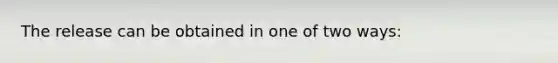 The release can be obtained in one of two ways: